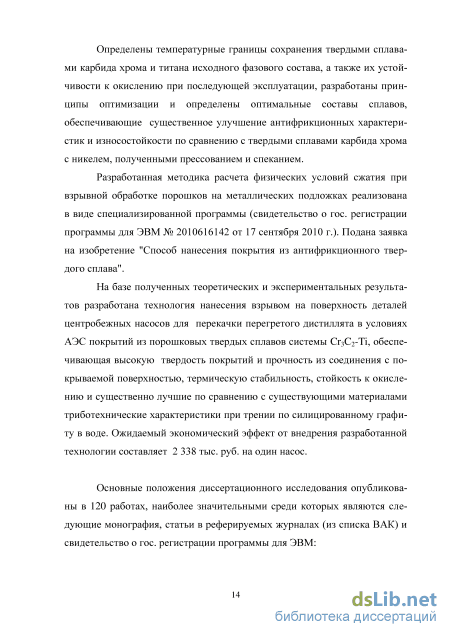 Определены температурные границы сохранения твердыми сплавами карбида хрома и титана исходного фазового состава, а также их устойчивости к окислению при последующей эксплуатации, разработаны принципы оптимизации и определены оптимальные составы сплавов, обеспечивающие существенное улучшение антифрикционных характеристик и износостойкости по сравнению с твердыми сплавами карбида хрома с никелем, полученными прессованием и спеканием.

Разработанная методика расчета физических условий сжатия при взрывной обработке порошков на металлических подложках реализована в виде специализированной программы (свидетельство о гос. регистрации программы для ЭВМ № 2010616142 от 17 сентября 2010 г.). Подана заявка на изобретение "Способ нанесения покрытия из антифрикционного твердого сплава".

На базе полученных теоретических и экспериментальных результатов разработана технология нанесения взрывом на поверхность деталей центробежных насосов для перекачки перегретого дистиллята в условиях АЭС покрытий из порошковых твердых сплавов системы $Cr_3C_2$-Ti, обеспечивающая высокую твердость покрытий и прочность из соединения с покрываемой поверхностью, термическую стабильность, стойкость к окислению и существенно лучшие по сравнению с существующими материалами триботехнические характеристики при трении по силицированному графиту в воде. Ожидаемый экономический эффект от внедрения разработанной технологии составляет 2 338 тыс. руб. на один насос.

Основные положения диссертационного исследования опубликованы в 120 работах, наиболее значительными среди которых являются следующие монография, статьи в реферируемых журналах (из списка ВАК) и свидетельство о гос. регистрации программы для ЭВМ:

14

dsLib.net
библиотека диссертаций